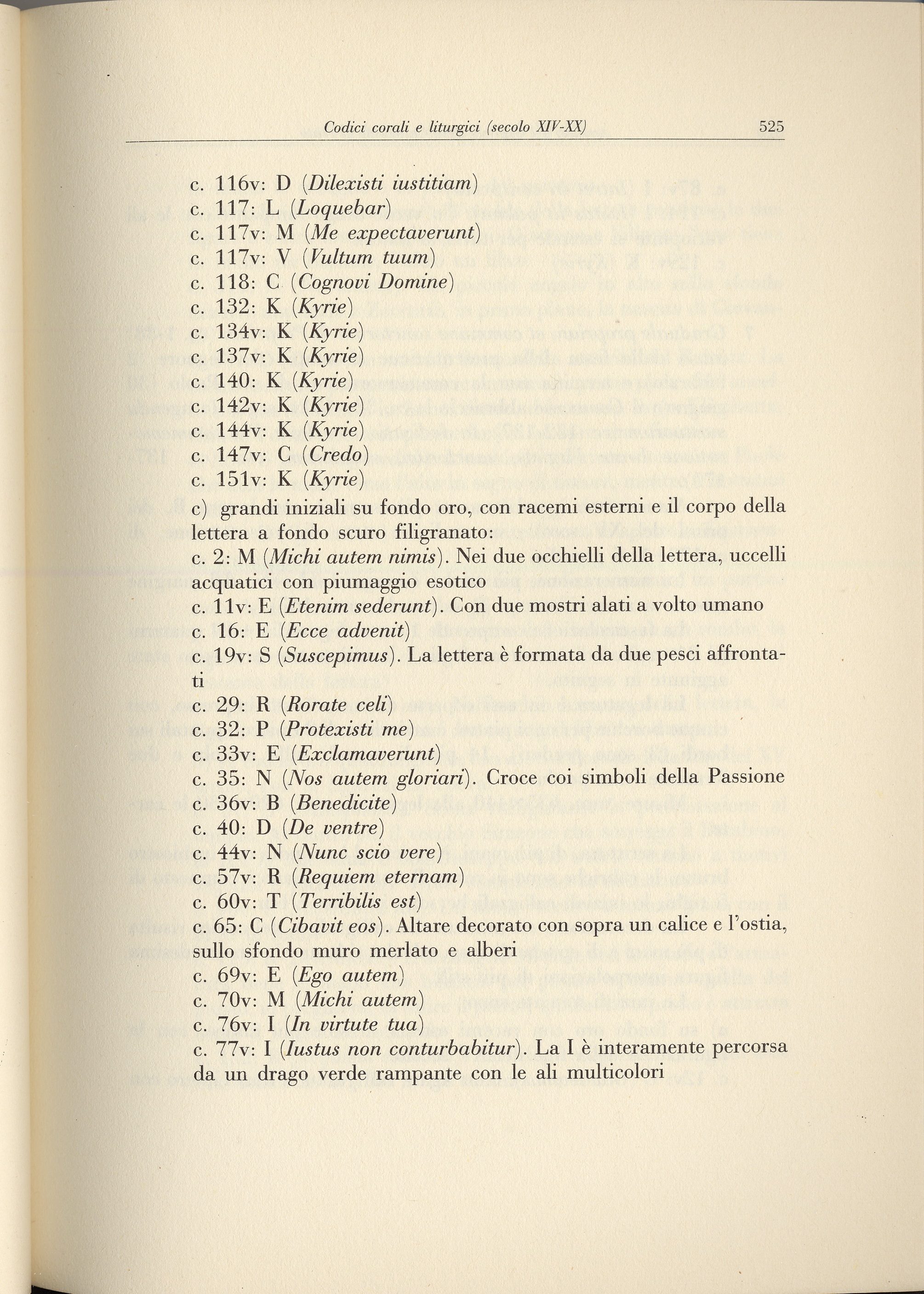 Codici corali e liturgici (secolo XIV-XX) 525

c. 116v: D (Dilexisti iustitiam)
c. 117: L (Loquebar)
c. 117v: M (Me expectaverunt)
c. 117v: V (Vultum tuum)
c. 118: C (Cognovi Domine)
c. 132: K (Kyrie)
c. 134v: K (Kyrie)
c. 137v: K (Kyrie)
c. 140: K (Kyrie)
c. 142v: K (Kyrie)
c. 144v: K (Kyrie)
c. 147v: C (Credo)
c. 151v: K (Kyrie)

c) grandi iniziali su fondo oro, con racemi esterni e il corpo della lettera a fondo scuro filigranato:
c. 2: M (Michi autem nimis). Nei due occhielli della lettera, uccelli acquatici con piumaggio esotico
c. 11v: E (Etenim sederunt). Con due mostri alati a volto umano
c. 16: E (Ecce advenit)
c. 19v: S (Suscepimus). La lettera è formata da due pesci affrontati
c. 29: R (Rorate celi)
c. 32: P (Protexisti me)
c. 33v: E (Exclamaverunt)
c. 35: N (Nos autem gloriari). Croce coi simboli della Passione
c. 36v: B (Benedicite)
c. 40: D (De ventre)
c. 44v: N (Nunc scio vere)
c. 57v: R (Requiem eternam)
c. 60v: T (Terribilis est)
c. 65: C (Cibavit eos). Altare decorato con sopra un calice e l'ostia, sullo sfondo muro merlato e alberi
c. 69v: E (Ego autem)
c. 70v: M (Michi autem)
c. 76v: I (In virtute tua)
c. 77v: I (Iustus non conturbabitur). La I è interamente percorsa da un drago verde rampante con le ali multicolori